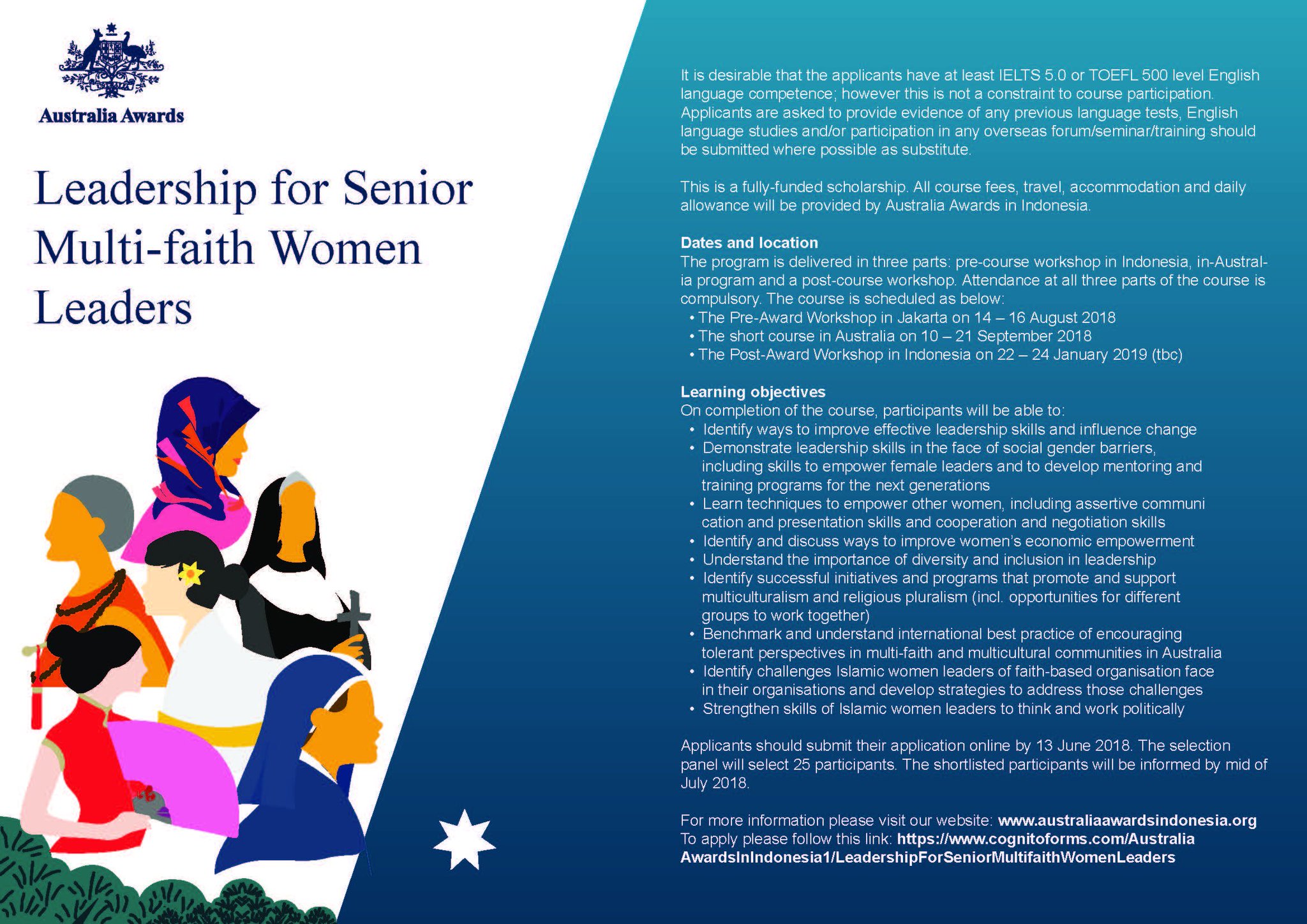 Australia Awards

Leadership for Senior Multi-faith Women Leaders

It is desirable that the applicants have at least IELTS 5.0 or TOEFL 500 level English language competence; however this is not a constraint to course participation. Applicants are asked to provide evidence of any previous language tests, English language studies and/or participation in any overseas forum/seminar/training should be submitted where possible as substitute.

This is a fully-funded scholarship. All course fees, travel, accommodation and daily allowance will be provided by Australia Awards in Indonesia.

Dates and location
The program is delivered in three parts: pre-course workshop in Indonesia, in-Australia program and a post-course workshop. Attendance at all three parts of the course is compulsory. The course is scheduled as below:
• The Pre-Award Workshop in Jakarta on 14 – 16 August 2018
• The short course in Australia on 10 – 21 September 2018
• The Post-Award Workshop in Indonesia on 22 – 24 January 2019 (tbc)

Learning objectives
On completion of the course, participants will be able to:
• Identify ways to improve effective leadership skills and influence change
• Demonstrate leadership skills in the face of social gender barriers, including skills to empower female leaders and to develop mentoring and training programs for the next generations
• Learn techniques to empower other women, including assertive communi cation and presentation skills and cooperation and negotiation skills
• Identify and discuss ways to improve women's economic empowerment
• Understand the importance of diversity and inclusion in leadership
• Identify successful initiatives and programs that promote and support multiculturalism and religious pluralism (incl. opportunities for different groups to work together)
• Benchmark and understand international best practice of encouraging tolerant perspectives in multi-faith and multicultural communities in Australia
• Identify challenges Islamic women leaders of faith-based organisation face in their organisations and develop strategies to address those challenges
• Strengthen skills of Islamic women leaders to think and work politically

Applicants should submit their application online by 13 June 2018. The selection panel will select 25 participants. The shortlisted participants will be informed by mid of July 2018.

For more information please visit our website: www.australiaawardsindonesia.org
To apply please follow this link: https://www.cognitoforms.com/Australia AwardsInIndonesia1/LeadershipForSeniorMultifaithWomenLeaders